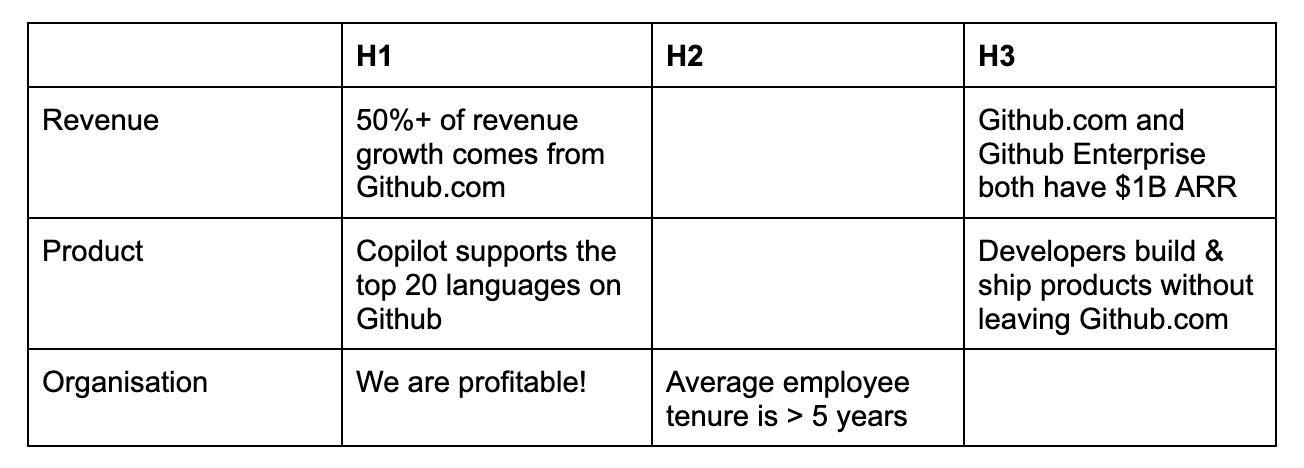 | | H1 | H2 | H3 |
|---|---|---|---|
| Revenue | 50%+ of revenue growth comes from Github.com | | Github.com and Github Enterprise both have \$1B ARR |
| Product | Copilot supports the top 20 languages on Github | | Developers build & ship products without leaving Github.com |
| Organisation | We are profitable! | Average employee tenure is > 5 years | |